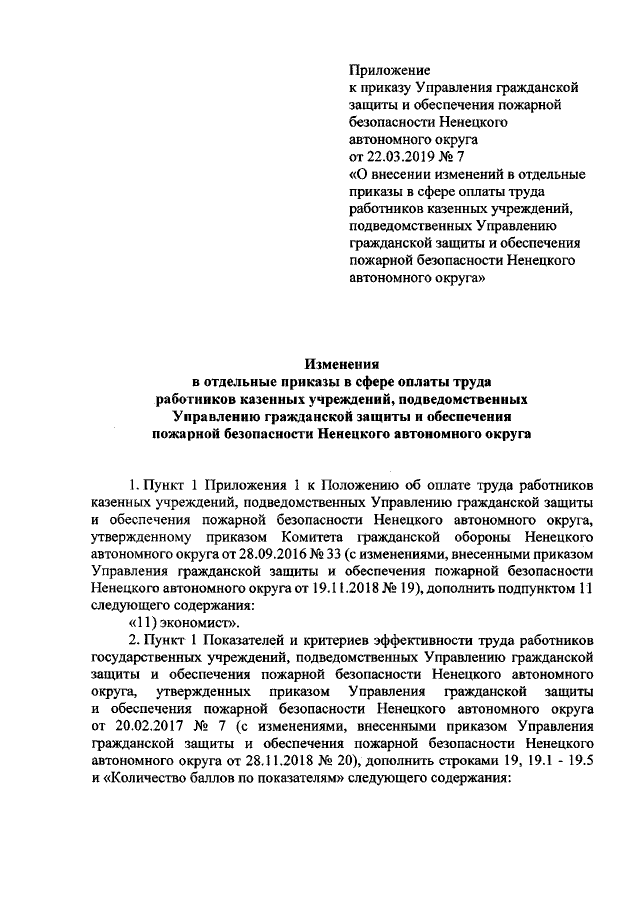 Приложение
к приказу Управления гражданской защиты и обеспечения пожарной безопасности Ненецкого автономного округа
от 22.03.2019 № 7
«О внесении изменений в отдельные приказы в сфере оплаты труда работников казенных учреждений, подведомственных Управлению гражданской защиты и обеспечения пожарной безопасности Ненецкого автономного округа»

Изменения
в отдельные приказы в сфере оплаты труда работников казенных учреждений, подведомственных Управлению гражданской защиты и обеспечения пожарной безопасности Ненецкого автономного округа

1. Пункт 1 Приложения 1 к Положению об оплате труда работников казенных учреждений, подведомственных Управлению гражданской защиты и обеспечения пожарной безопасности Ненецкого автономного округа, утвержденному приказом Комитета гражданской обороны Ненецкого автономного округа от 28.09.2016 № 33 (с изменениями, внесенными приказом Управления гражданской защиты и обеспечения пожарной безопасности Ненецкого автономного округа от 19.11.2018 № 19), дополнить подпунктом 11 следующего содержания:

«11) экономист».

2. Пункт 1 Показателей и критериев эффективности труда работников государственных учреждений, подведомственных Управлению гражданской защиты и обеспечения пожарной безопасности Ненецкого автономного округа, утвержденных приказом Управления гражданской защиты и обеспечения пожарной безопасности Ненецкого автономного округа от 20.02.2017 № 7 (с изменениями, внесенными приказом Управления гражданской защиты и обеспечения пожарной безопасности Ненецкого автономного округа от 28.11.2018 № 20), дополнить строками 19, 19.1 - 19.5 и «Количество баллов по показателям» следующего содержания: